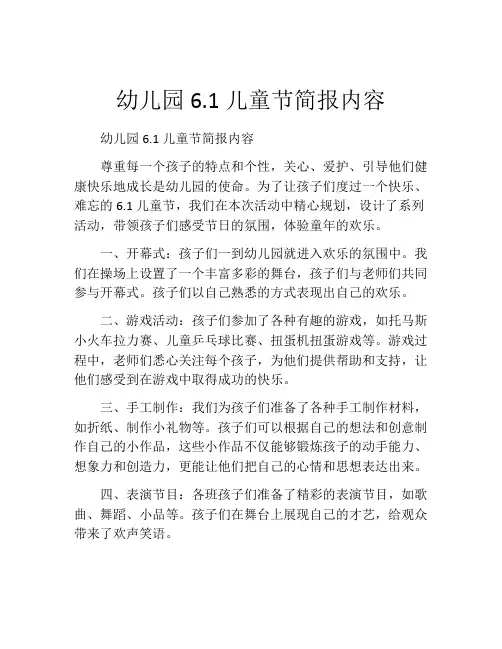 幼儿园 6.1 儿童节简报内容

幼儿园 6.1 儿童节简报内容

尊重每一个孩子的特点和个性，关心、爱护、引导他们健康快乐地成长是幼儿园的使命。为了让孩子们度过一个快乐、难忘的 6.1 儿童节，我们在本次活动中精心规划，设计了系列活动，带领孩子们感受节日的氛围，体验童年的欢乐。

一、开幕式：孩子们一到幼儿园就进入欢乐的氛围中。我们在操场上设置了一个丰富多彩的舞台，孩子们与老师们共同参与开幕式。孩子们以自己熟悉的方式表现出自己的欢乐。

二、游戏活动：孩子们参加了各种有趣的游戏，如托马斯小火车拉力赛、儿童乒乓球比赛、扭蛋机扭蛋游戏等。游戏过程中，老师们悉心关注每个孩子，为他们提供帮助和支持，让他们感受到在游戏中取得成功的快乐。

三、手工制作：我们为孩子们准备了各种手工制作材料，如折纸、制作小礼物等。孩子们可以根据自己的想法和创意制作自己的小作品，这些小作品不仅能够锻炼孩子的动手能力、想象力和创造力，更能让他们把自己的心情和思想表达出来。

四、表演节目：各班孩子们准备了精彩的表演节目，如歌曲、舞蹈、小品等。孩子们在舞台上展现自己的才艺，给观众带来了欢声笑语。